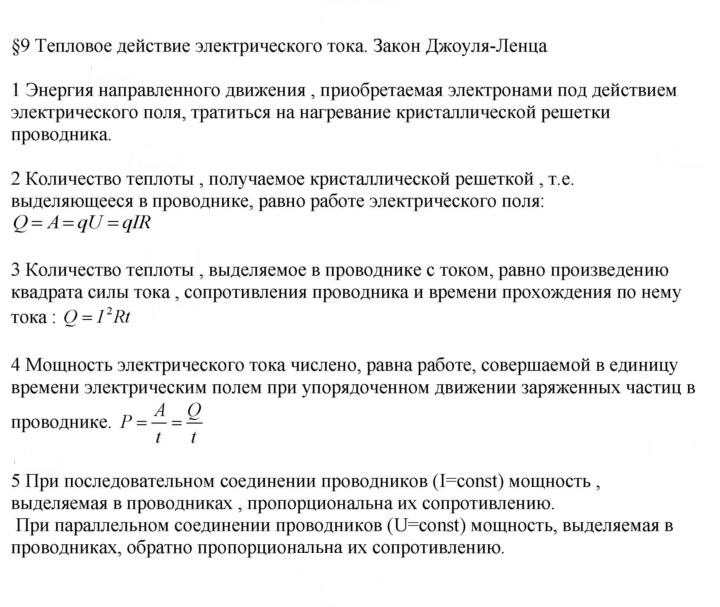 §9 Тепловое действие электрического тока. Закон Джоуля-Ленца

1 Энергия направленного движения , приобретаемая электронами под действием электрического поля, тратиться на нагревание кристаллической решетки проводника.

2 Количество теплоты , получаемое кристаллической решеткой , т.е. выделяющееся в проводнике, равно работе электрического поля:
$Q = A = qU = qIR$

3 Количество теплоты , выделяемое в проводнике с током, равно произведению квадрата силы тока , сопротивления проводника и времени прохождения по нему тока : $Q = I^2Rt$

4 Мощность электрического тока числено, равна работе, совершаемой в единицу времени электрическим полем при упорядоченном движении заряженных частиц в проводнике. $P = \frac{A}{t} = \frac{Q}{t}$

5 При последовательном соединении проводников (I=const) мощность , выделяемая в проводниках , пропорциональна их сопротивлению.
При параллельном соединении проводников (U=const) мощность, выделяемая в проводниках, обратно пропорциональна их сопротивлению.